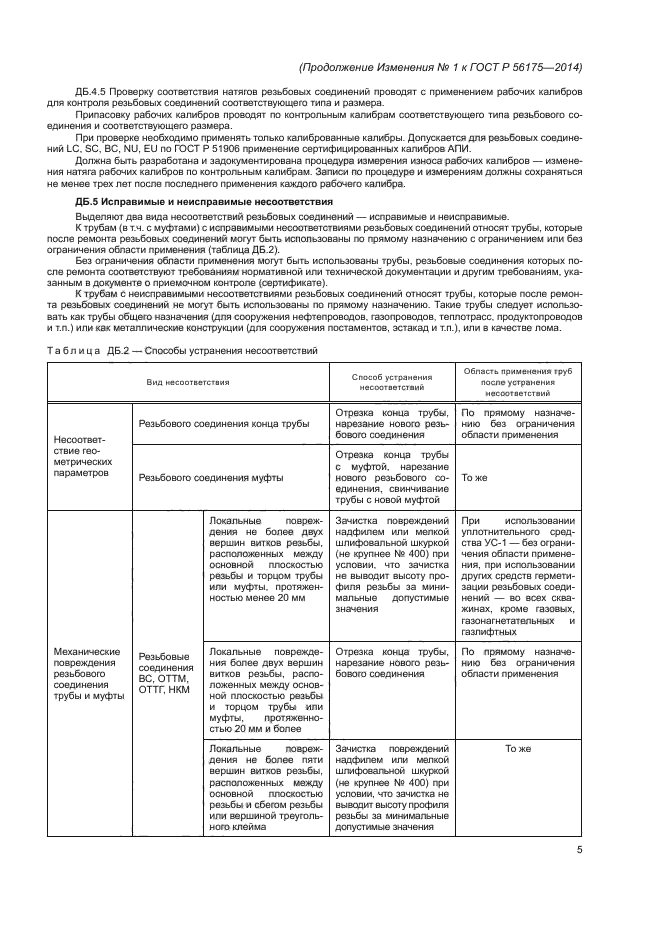 (Продолжение Изменения № 1 к ГОСТ Р 56175—2014)

ДБ.4.5 Проверку соответствия натягов резьбовых соединений проводят с применением рабочих калибров для контроля резьбовых соединений соответствующего типа и размера.

Припасовку рабочих калибров проводят по контрольным калибрам соответствующего типа резьбового соединения и соответствующего размера.

При проверке необходимо применять только калиброванные калибры. Допускается для резьбовых соединений LC, SC, BC, NU, EU по ГОСТ Р 51906 применение сертифицированных калибров АПИ.

Должна быть разработана и задокументирована процедура измерения износа рабочих калибров — изменения натяга рабочих калибров по контрольным калибрам. Записи по процедуре и измерениям должны сохраняться не менее трех лет после последнего применения каждого рабочего калибра.

ДБ.5 Исправимые и неисправимые несоответствия

Выделяют два вида несоответствий резьбовых соединений — исправимые и неисправимые.

К трубам (в т.ч. с муфтами) с исправимыми несоответствиями резьбовых соединений относят трубы, которые после ремонта резьбовых соединений могут быть использованы по прямому назначению с ограничением или без ограничения области применения (таблица ДБ.2).

Без ограничения области применения могут быть использованы трубы, резьбовые соединения которых после ремонта соответствуют требованиям нормативной или технической документации и другим требованиям, указанным в документе о приемочном контроле (сертификате).

К трубам с неисправимыми несоответствиями резьбовых соединений относят трубы, которые после ремонта резьбовых соединений не могут быть использованы по прямому назначению. Такие трубы следует использовать как трубы общего назначения (для сооружения нефтепроводов, газопроводов, теплотрасс, продуктопроводов и т.п.) или как металлические конструкции (для сооружения постаментов, эстакад и т.п.), или в качестве лома.

Таблица ДБ.2 — Способы устранения несоответствий

| Вид несоответствия | | | Способ устранения несоответствий | Область применения труб после устранения несоответствий |
|---|---|---|---|---|
| Несоответствие геометрических параметров | Резьбового соединения конца трубы | | Отрезка конца трубы, нарезание нового резьбового соединения | По прямому назначению без ограничения области применения |
| | Резьбового соединения муфты | | Отрезка конца трубы с муфтой, нарезание нового резьбового соединения, свинчивание трубы с новой муфтой | То же |
| Механические повреждения резьбового соединения трубы и муфты | Резьбовые соединения ВС, ОТТМ, ОТТГ, НКМ | Локальные повреждения не более двух вершин витков резьбы, расположенных между основной плоскостью резьбы и торцом трубы или муфты, протяженностью менее 20 мм | Зачистка повреждений надфилем или мелкой шлифовальной шкуркой (не крупнее № 400) при условии, что зачистка не выводит высоту профиля резьбы за минимальные допустимые значения | При использовании уплотнительного средства УС-1 — без ограничения области применения, при использовании других средств герметизации резьбовых соединений — во всех скважинах, кроме газовых, газонагнетательных и газлифтных |
| | | Локальные повреждения более двух вершин витков резьбы, расположенных между основной плоскостью резьбы и торцом трубы или муфты, протяженностью 20 мм и более | Отрезка конца трубы, нарезание нового резьбового соединения | По прямому назначению без ограничения области применения |
| | | Локальные повреждения не более пяти вершин витков резьбы, расположенных между основной плоскостью резьбы и сбегом резьбы или вершиной треугольного клейма | Зачистка повреждений надфилем или мелкой шлифовальной шкуркой (не крупнее № 400) при условии, что зачистка не выводит высоту профиля резьбы за минимальные допустимые значения | То же |

5